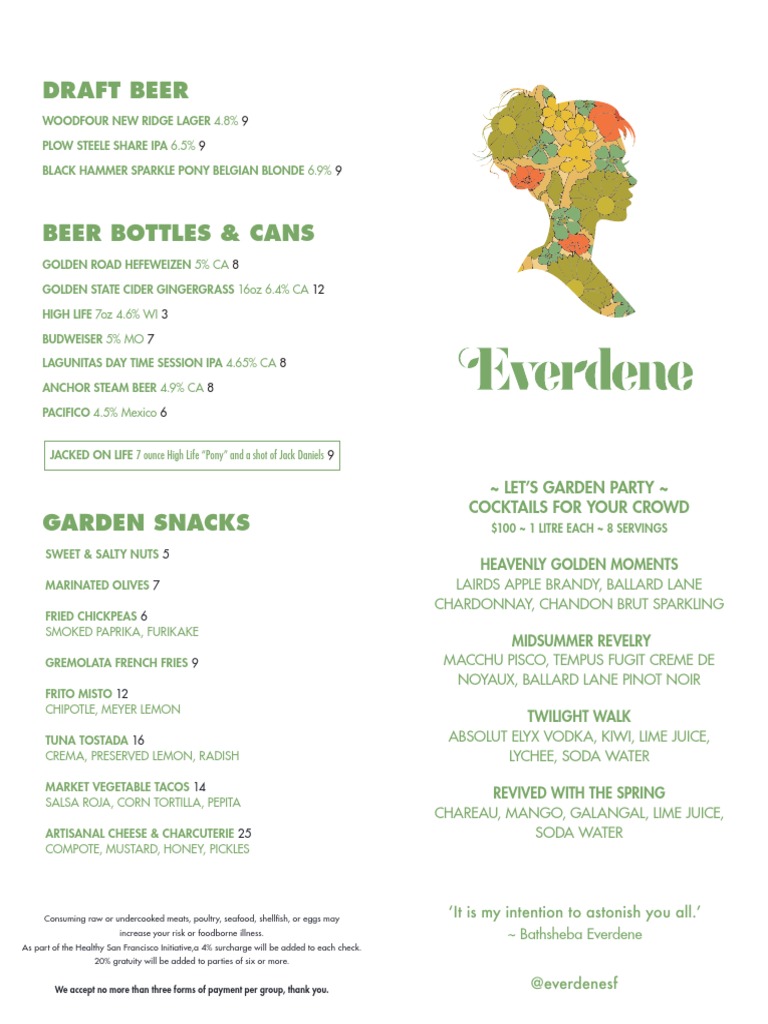 DRAFT BEER
WOODFOUR NEW RIDGE LAGER 4.8% 9
PLOW STEELE SHARE IPA 6.5% 9
BLACK HAMMER SPARKLE PONY BELGIAN BLONDE 6.9% 9

BEER BOTTLES & CANS
GOLDEN ROAD HEFEWEIZEN 5% CA 8
GOLDEN STATE CIDER GINGERGRASS 16oz 6.4% CA 12
HIGH LIFE 7oz 4.6% WI 3
BUDWEISER 5% MO 7
LAGUNITAS DAY TIME SESSION IPA 4.65% CA 8
ANCHOR STEAM BEER 4.9% CA 8
PACIFICO 4.5% Mexico 6

JACKED ON LIFE 7 ounce High Life "Pony" and a shot of Jack Daniels 9

GARDEN SNACKS
SWEET & SALTY NUTS 5
MARINATED OLIVES 7
FRIED CHICKPEAS 6
SMOKED PAPRIKA, FURIKAKE
GREMOLATA FRENCH FRIES 9
FRITO MISTO 12
CHIPOTLE, MEYER LEMON
TUNA TOSTADA 16
CREMA, PRESERVED LEMON, RADISH
MARKET VEGETABLE TACOS 14
SALSA ROJA, CORN TORTILLA, PEPITA
ARTISANAL CHEESE & CHARCUTERIE 25
COMPOTE, MUSTARD, HONEY, PICKLES

Consuming raw or undercooked meats, poultry, seafood, shellfish, or eggs may increase your risk or foodborne illness.
As part of the Healthy San Francisco Initiative,a 4% surcharge will be added to each check.
20% gratuity will be added to parties of six or more.

We accept no more than three forms of payment per group, thank you.

Everdene

~ LET'S GARDEN PARTY ~
COCKTAILS FOR YOUR CROWD
$100 ~ 1 LITRE EACH ~ 8 SERVINGS

HEAVENLY GOLDEN MOMENTS
LAIRDS APPLE BRANDY, BALLARD LANE CHARDONNAY, CHANDON BRUT SPARKLING

MIDSUMMER REVELRY
MACCHU PISCO, TEMPUS FUGIT CREME DE NOYAUX, BALLARD LANE PINOT NOIR

TWILIGHT WALK
ABSOLUT ELYX VODKA, KIWI, LIME JUICE, LYCHEE, SODA WATER

REVIVED WITH THE SPRING
CHAREAU, MANGO, GALANGAL, LIME JUICE, SODA WATER

'It is my intention to astonish you all.'
~ Bathsheba Everdene

@everdenesf